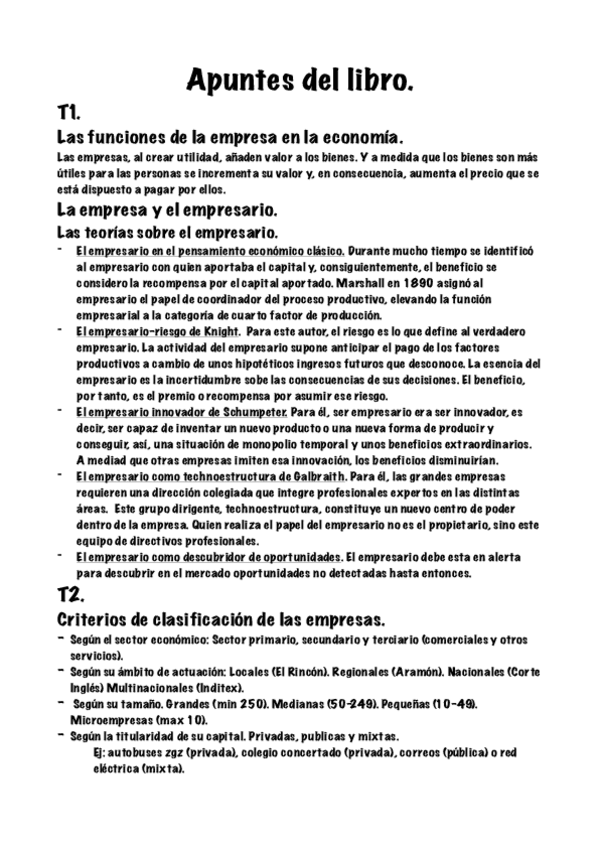 Apuntes del libro.

T1.

Las funciones de la empresa en la economía.

Las empresas, al crear utilidad, añaden valor a los bienes. Y a medida que los bienes son más útiles para las personas se incrementa su valor y, en consecuencia, aumenta el precio que se está dispuesto a pagar por ellos.

La empresa y el empresario.

Las teorías sobre el empresario.

- El empresario en el pensamiento económico clásico. Durante mucho tiempo se identificó al empresario con quien aportaba el capital y, consiguientemente, el beneficio se considero la recompensa por el capital aportado. Marshall en 1890 asignó al empresario el papel de coordinador del proceso productivo, elevando la función empresarial a la categoría de cuarto factor de producción.
- El empresario-riesgo de Knight. Para este autor, el riesgo es lo que define al verdadero empresario. La actividad del empresario supone anticipar el pago de los factores productivos a cambio de unos hipotéticos ingresos futuros que desconoce. La esencia del empresario es la incertidumbre sobe las consecuencias de sus decisiones. El beneficio, por tanto, es el premio o recompensa por asumir ese riesgo.
- El empresario innovador de Schumpeter. Para él, ser empresario era ser innovador, es decir, ser capaz de inventar un nuevo producto o una nueva forma de producir y conseguir, así, una situación de monopolio temporal y unos beneficios extraordinarios. A mediad que otras empresas imiten esa innovación, los beneficios disminuirían.
- El empresario como technoestructura de Galbraith. Para él, las grandes empresas requieren una dirección colegiada que integre profesionales expertos en las distintas áreas. Este grupo dirigente, technoestructura, constituye un nuevo centro de poder dentro de la empresa. Quien realiza el papel del empresario no es el propietario, sino este equipo de directivos profesionales.
- El empresario como descubridor de oportunidades. El empresario debe esta en alerta para descubrir en el mercado oportunidades no detectadas hasta entonces.

T2.

Criterios de clasificación de las empresas.

- Según el sector económico: Sector primario, secundario y terciario (comerciales y otros servicios).
- Según su ámbito de actuación: Locales (El Rincón). Regionales (Aramón). Nacionales (Corte Inglés) Multinacionales (Inditex).
- Según su tamaño. Grandes (min 250). Medianas (50-249). Pequeñas (10-49). Microempresas (max 10).
- Según la titularidad de su capital. Privadas, publicas y mixtas.
Ej: autobuses zgz (privada), colegio concertado (privada), correos (pública) o red eléctrica (mixta).